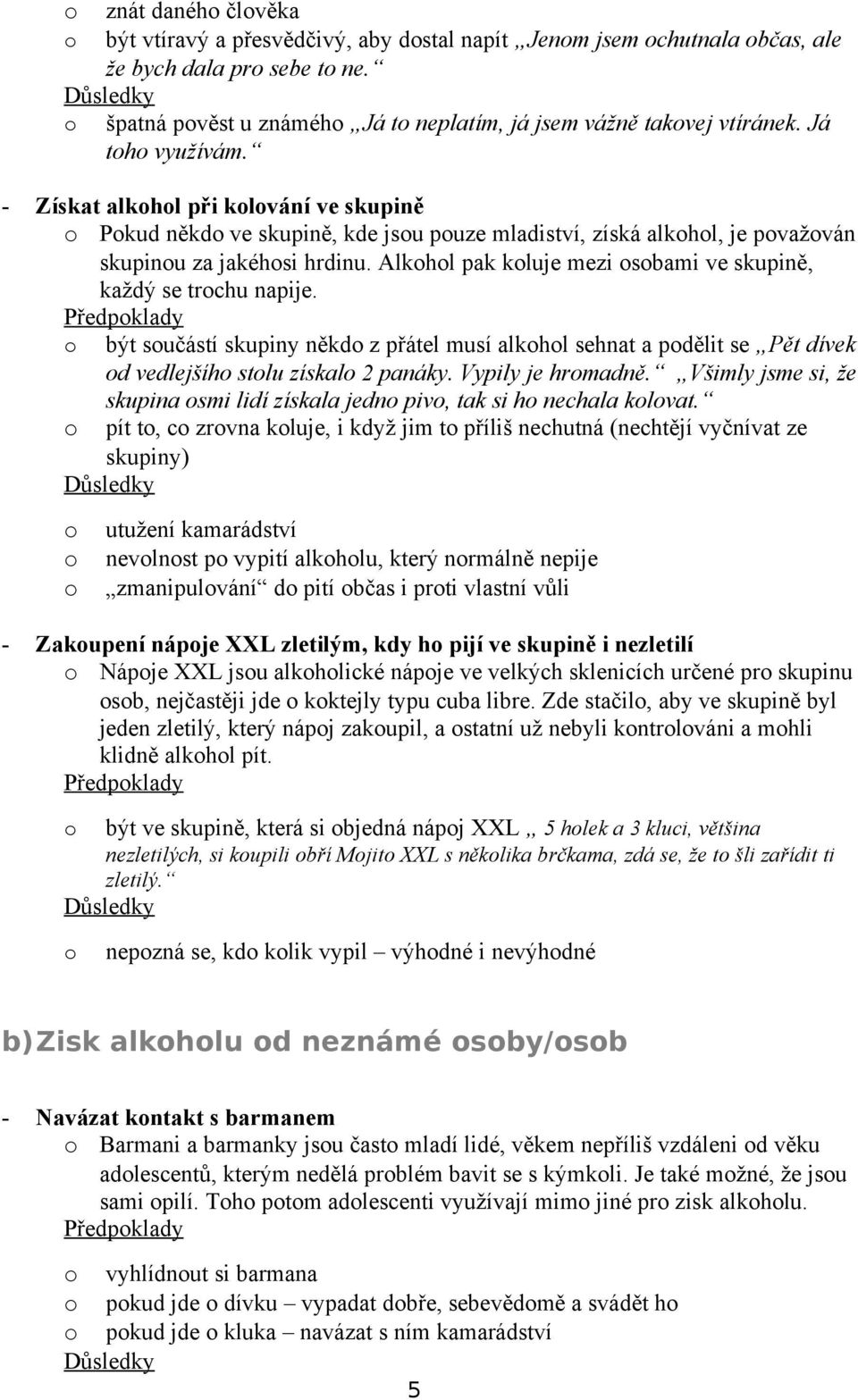 o znát daného člověka
o být vtíravý a přesvědčivý, aby dostal napít „Jenom jsem ochutnala občas, ale že bych dala pro sebe to ne.“
Důsledky
o špatná pověst u známého „Já to neplatím, já jsem vážně takovej vtíránek. Já toho využívám.“

- Získat alkohol při kolování ve skupině
o Pokud někdo ve skupině, kde jsou pouze mladiství, získá alkohol, je považován skupinou za jakéhosi hrdinu. Alkohol pak koluje mezi osobami ve skupině, každý se trochu napije.
Předpoklady
o být součástí skupiny někdo z přátel musí alkohol sehnat a podělit se „Pět dívek od vedlejšího stolu získalo 2 panáky. Vypily je hromadně.“ „Všimly jsme si, že skupina osmi lidí získala jedno pivo, tak si ho nechala kolovat.“
o pít to, co zrovna koluje, i když jim to příliš nechutná (nechtějí vyčnívat ze skupiny)
Důsledky

o utužení kamarádství
o nevolnost po vypití alkoholu, který normálně nepije
o „zmanipulování“ do pití občas i proti vlastní vůli

- Zakoupení nápoje XXL zletilým, kdy ho pijí ve skupině i nezletilí
o Nápoje XXL jsou alkoholické nápoje ve velkých sklenicích určené pro skupinu osob, nejčastěji jde o koktejly typu cuba libre. Zde stačilo, aby ve skupině byl jeden zletilý, který nápoj zakoupil, a ostatní už nebyli kontrolováni a mohli klidně alkohol pít.
Předpoklady

o být ve skupině, která si objedná nápoj XXL „ 5 holek a 3 kluci, většina nezletilých, si koupili obří Mojito XXL s několika brčkama, zdá se, že to šli zařídit ti zletilý.“
Důsledky

o nepozná se, kdo kolik vypil – výhodné i nevýhodné

b) Zisk alkoholu od neznámé osoby/osob

- Navázat kontakt s barmanem
o Barmani a barmanky jsou často mladí lidé, věkem nepříliš vzdáleni od věku adolescentů, kterým nedělá problém bavit se s kýmkoli. Je také možné, že jsou sami opilí. Toho potom adolescenti využívají mimo jiné pro zisk alkoholu.
Předpoklady

o vyhlídnout si barmana
o pokud jde o dívku – vypadat dobře, sebevědomě a svádět ho
o pokud jde o kluka – navázat s ním kamarádství
Důsledky

5